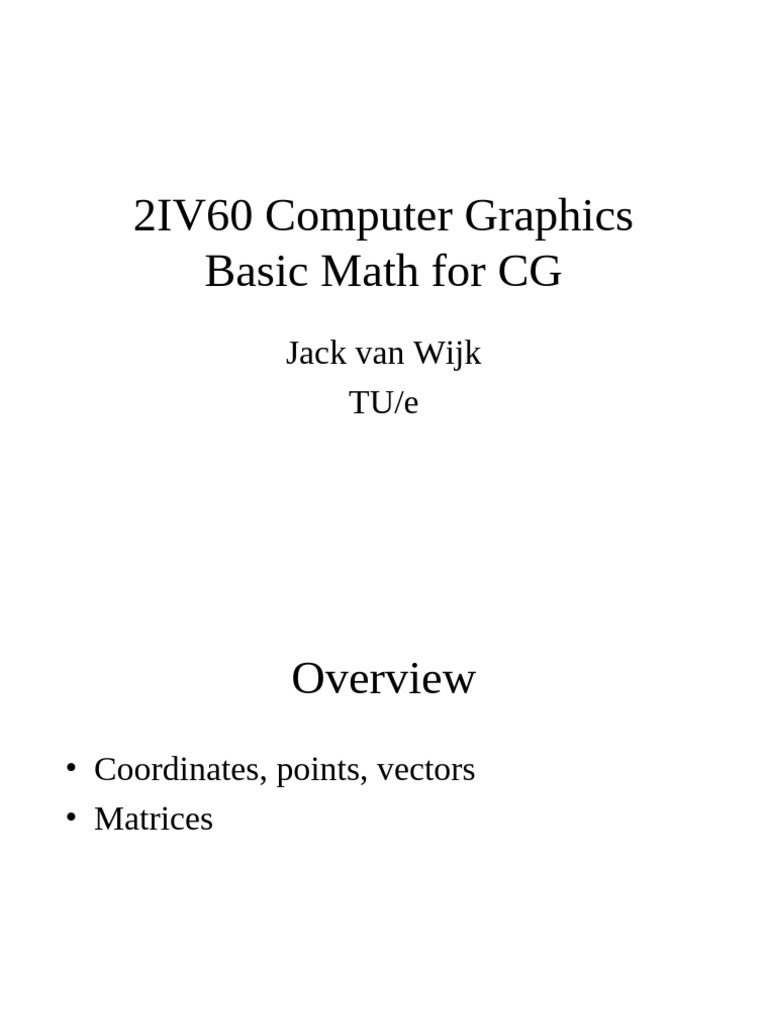 2IV60 Computer Graphics
Basic Math for CG

Jack van Wijk
TU/e

Overview

• Coordinates, points, vectors
• Matrices